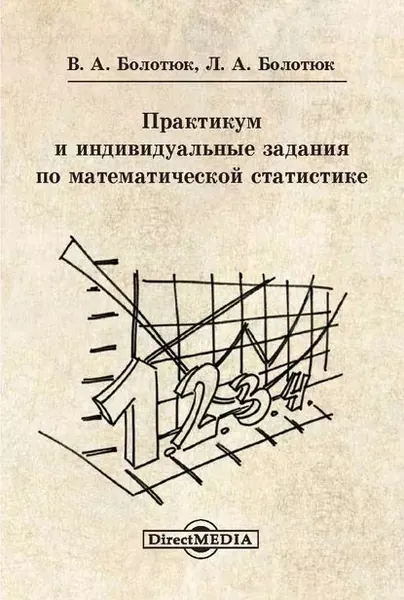 В. А. Болотюк, Л. А. Болотюк

Практикум
и индивидуальные задания
по математической статистике

1.2.3.4.

DirectMEDIA